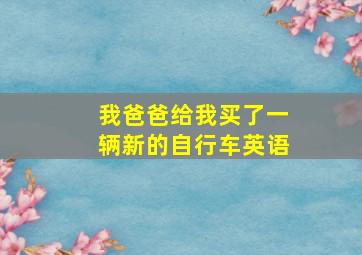 我爸爸给我买了一辆新的自行车英语